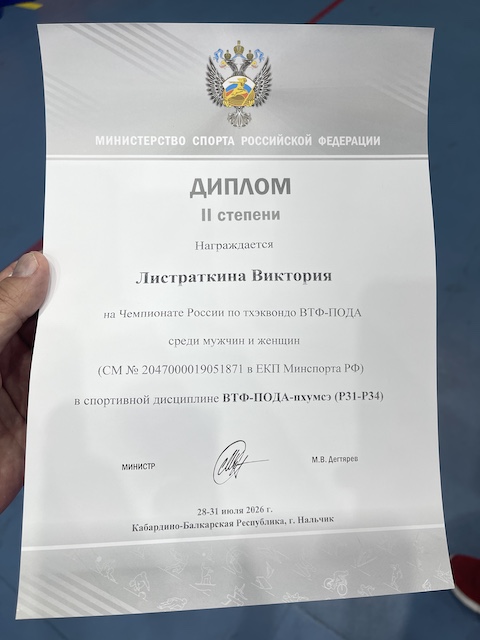 МИНИСТЕРСТВО СПОРТА РОССИЙСКОЙ ФЕДЕРАЦИИ

ДИПЛОМ
II степени

Награждается

Листраткина Виктория

на Чемпионате России по тхэквондо ВТФ-ПОДА

среди мужчин и женщин

(СМ № 2047000019051871 в ЕКП Минспорта РФ)

в спортивной дисциплине ВТФ-ПОДА-пхумсэ (Р31-Р34)

МИНИСТР

М.В. Дегтярев

28-31 июля 2026 г.
Кабардино-Балкарская Республика, г. Нальчик